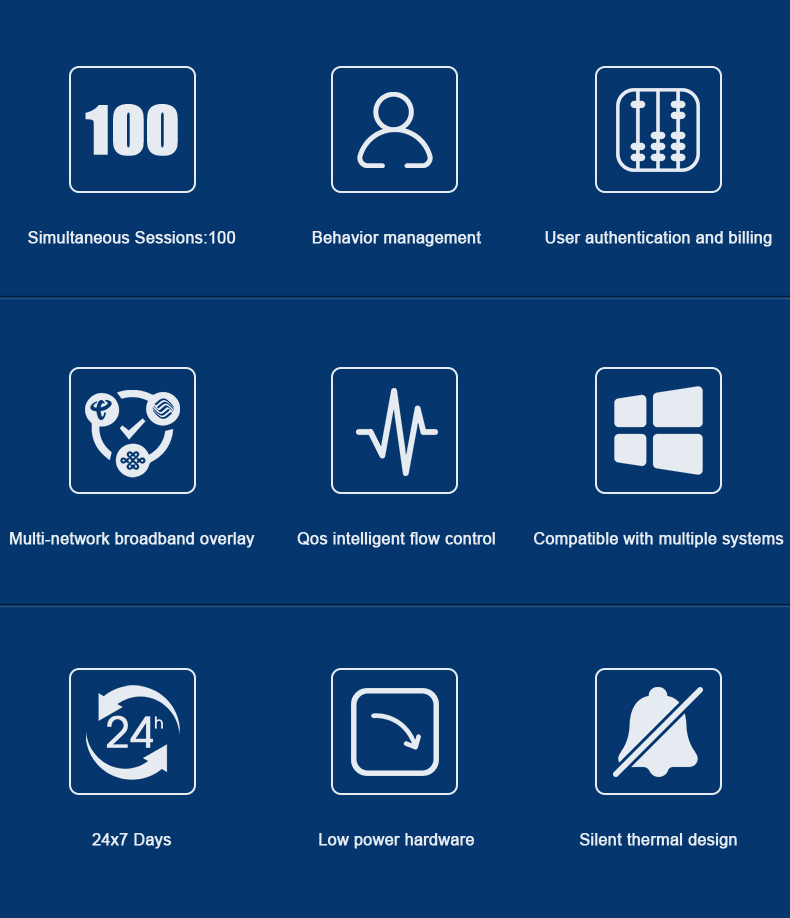 100

Simultaneous Sessions:100

Behavior management

User authentication and billing

Multi-network broadband overlay

Qos intelligent flow control

Compatible with multiple systems

24h

24x7 Days

Low power hardware

Silent thermal design